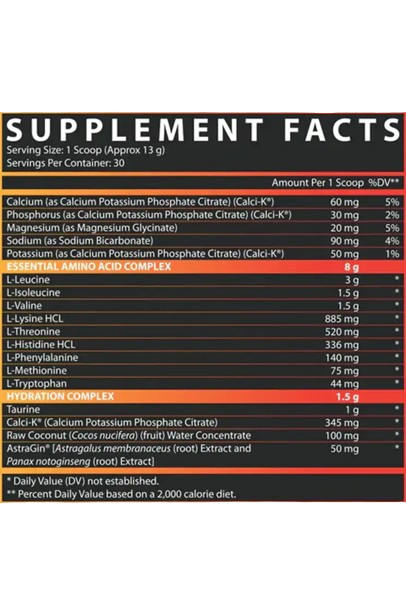 SUPPLEMENT FACTS
Serving Size: 1 Scoop (Approx 13 g)
Servings Per Container: 30

| | Amount Per 1 Scoop | %DV** |
|---|---|---|
| Calcium (as Calcium Potassium Phosphate Citrate) (Calci-K®) | 60 mg | 5% |
| Phosphorus (as Calcium Potassium Phosphate Citrate) (Calci-K®) | 30 mg | 2% |
| Magnesium (as Magnesium Glycinate) | 20 mg | 5% |
| Sodium (as Sodium Bicarbonate) | 90 mg | 4% |
| Potassium (as Calcium Potassium Phosphate Citrate) (Calci-K®) | 50 mg | 1% |
| ESSENTIAL AMINO ACID COMPLEX | 8 g | |
| L-Leucine | 3 g | * |
| L-Isoleucine | 1.5 g | * |
| L-Valine | 1.5 g | * |
| L-Lysine HCL | 885 mg | * |
| L-Threonine | 520 mg | * |
| L-Histidine HCL | 336 mg | * |
| L-Phenylalanine | 140 mg | * |
| L-Methionine | 75 mg | * |
| L-Tryptophan | 44 mg | * |
| HYDRATION COMPLEX | 1.5 g | |
| Taurine | 1 g | * |
| Calci-K® (Calcium Potassium Phosphate Citrate) | 345 mg | * |
| Raw Coconut (Cocos nucifera) (fruit) Water Concentrate | 100 mg | * |
| AstraGin® [Astragalus membranaceus (root) Extract and Panax notoginseng (root) Extract] | 50 mg | * |

* Daily Value (DV) not established.
** Percent Daily Value based on a 2,000 calorie diet.